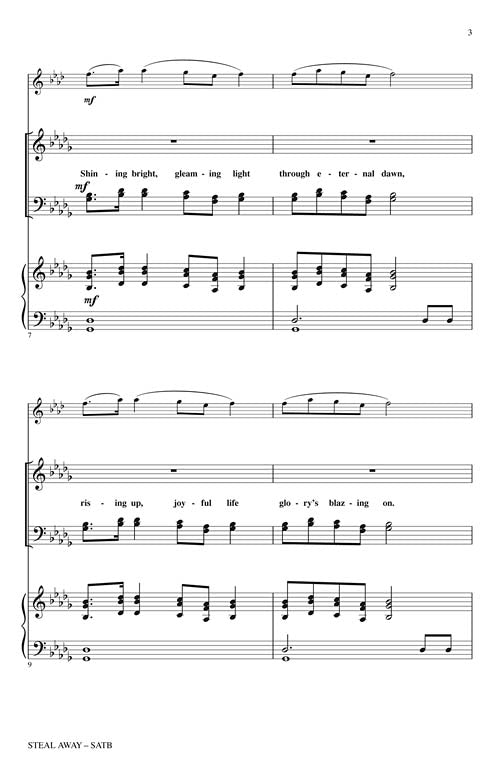 3

mf

Shin - ing bright, gleam - ing light through e - ter - nal dawn,

mf

mf

7

ris - ing up, joy - ful life glo - ry's blaz - ing on.

9

STEAL AWAY – SATB